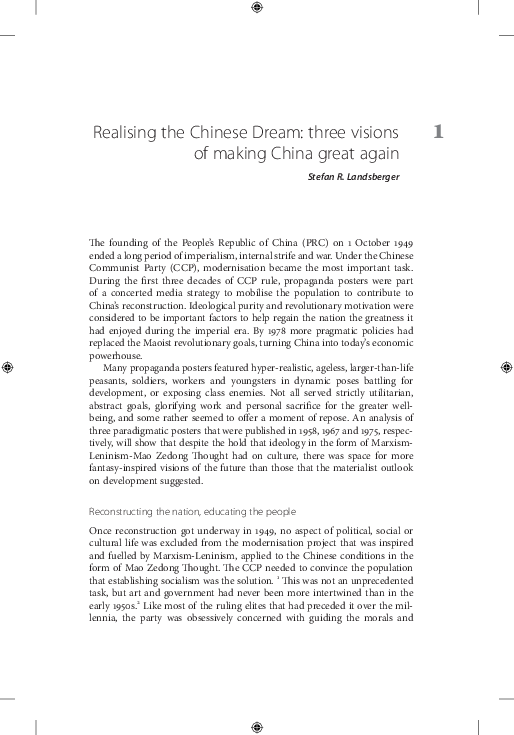 Realising the Chinese Dream: three visions of making China great again

1

Stefan R. Landsberger

The founding of the People's Republic of China (PRC) on 1 October 1949 ended a long period of imperialism, internal strife and war. Under the Chinese Communist Party (CCP), modernisation became the most important task. During the first three decades of CCP rule, propaganda posters were part of a concerted media strategy to mobilise the population to contribute to China's reconstruction. Ideological purity and revolutionary motivation were considered to be important factors to help regain the nation the greatness it had enjoyed during the imperial era. By 1978 more pragmatic policies had replaced the Maoist revolutionary goals, turning China into today's economic powerhouse.

Many propaganda posters featured hyper-realistic, ageless, larger-than-life peasants, soldiers, workers and youngsters in dynamic poses battling for development, or exposing class enemies. Not all served strictly utilitarian, abstract goals, glorifying work and personal sacrifice for the greater well-being, and some rather seemed to offer a moment of repose. An analysis of three paradigmatic posters that were published in 1958, 1967 and 1975, respectively, will show that despite the hold that ideology in the form of Marxism-Leninism-Mao Zedong Thought had on culture, there was space for more fantasy-inspired visions of the future than those that the materialist outlook on development suggested.

Reconstructing the nation, educating the people

Once reconstruction got underway in 1949, no aspect of political, social or cultural life was excluded from the modernisation project that was inspired and fuelled by Marxism-Leninism, applied to the Chinese conditions in the form of Mao Zedong Thought. The CCP needed to convince the population that establishing socialism was the solution. $^1$ This was not an unprecedented task, but art and government had never been more intertwined than in the early 1950s.$^2$ Like most of the ruling elites that had preceded it over the millennia, the party was obsessively concerned with guiding the morals and